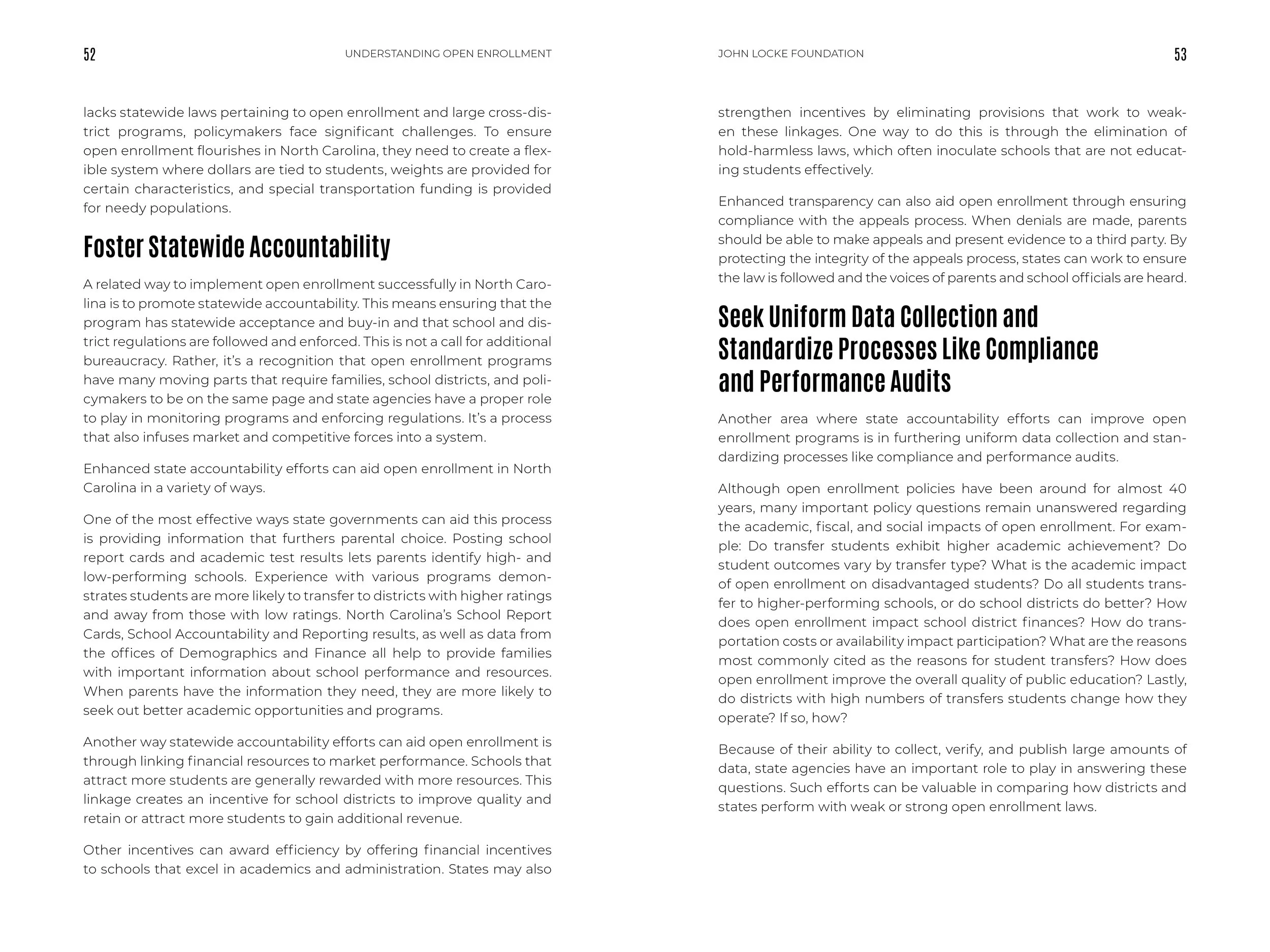 52

UNDERSTANDING OPEN ENROLLMENT

lacks statewide laws pertaining to open enrollment and large cross-district programs, policymakers face significant challenges. To ensure open enrollment flourishes in North Carolina, they need to create a flexible system where dollars are tied to students, weights are provided for certain characteristics, and special transportation funding is provided for needy populations.

Foster Statewide Accountability

A related way to implement open enrollment successfully in North Carolina is to promote statewide accountability. This means ensuring that the program has statewide acceptance and buy-in and that school and district regulations are followed and enforced. This is not a call for additional bureaucracy. Rather, it's a recognition that open enrollment programs have many moving parts that require families, school districts, and policymakers to be on the same page and state agencies have a proper role to play in monitoring programs and enforcing regulations. It's a process that also infuses market and competitive forces into a system.

Enhanced state accountability efforts can aid open enrollment in North Carolina in a variety of ways.

One of the most effective ways state governments can aid this process is providing information that furthers parental choice. Posting school report cards and academic test results lets parents identify high- and low-performing schools. Experience with various programs demonstrates students are more likely to transfer to districts with higher ratings and away from those with low ratings. North Carolina's School Report Cards, School Accountability and Reporting results, as well as data from the offices of Demographics and Finance all help to provide families with important information about school performance and resources. When parents have the information they need, they are more likely to seek out better academic opportunities and programs.

Another way statewide accountability efforts can aid open enrollment is through linking financial resources to market performance. Schools that attract more students are generally rewarded with more resources. This linkage creates an incentive for school districts to improve quality and retain or attract more students to gain additional revenue.

Other incentives can award efficiency by offering financial incentives to schools that excel in academics and administration. States may also

JOHN LOCKE FOUNDATION

53

strengthen incentives by eliminating provisions that work to weaken these linkages. One way to do this is through the elimination of hold-harmless laws, which often inoculate schools that are not educating students effectively.

Enhanced transparency can also aid open enrollment through ensuring compliance with the appeals process. When denials are made, parents should be able to make appeals and present evidence to a third party. By protecting the integrity of the appeals process, states can work to ensure the law is followed and the voices of parents and school officials are heard.

Seek Uniform Data Collection and Standardize Processes Like Compliance and Performance Audits

Another area where state accountability efforts can improve open enrollment programs is in furthering uniform data collection and standardizing processes like compliance and performance audits.

Although open enrollment policies have been around for almost 40 years, many important policy questions remain unanswered regarding the academic, fiscal, and social impacts of open enrollment. For example: Do transfer students exhibit higher academic achievement? Do student outcomes vary by transfer type? What is the academic impact of open enrollment on disadvantaged students? Do all students transfer to higher-performing schools, or do school districts do better? How does open enrollment impact school district finances? How do transportation costs or availability impact participation? What are the reasons most commonly cited as the reasons for student transfers? How does open enrollment improve the overall quality of public education? Lastly, do districts with high numbers of transfers students change how they operate? If so, how?

Because of their ability to collect, verify, and publish large amounts of data, state agencies have an important role to play in answering these questions. Such efforts can be valuable in comparing how districts and states perform with weak or strong open enrollment laws.